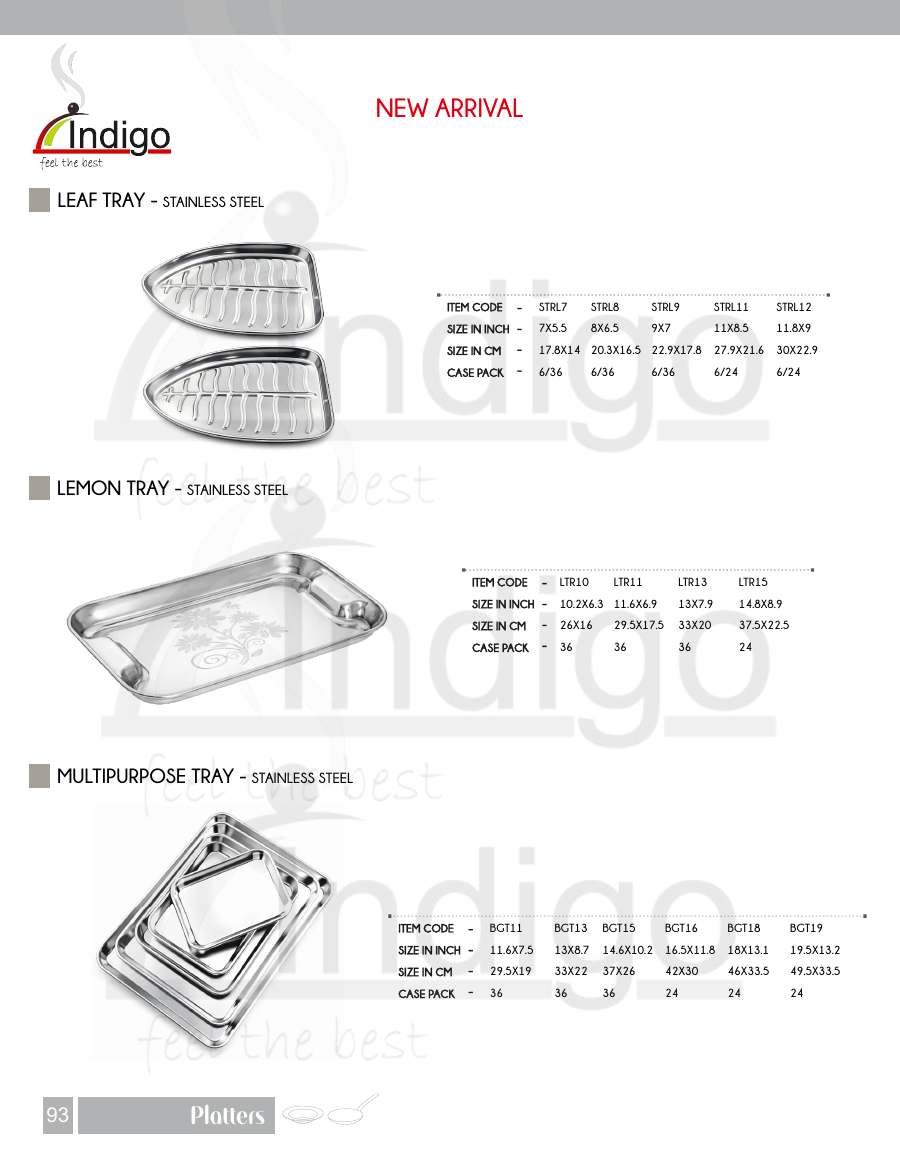 Indigo
feel the best

NEW ARRIVAL

LEAF TRAY - STAINLESS STEEL

| ITEM CODE | - | STRL7 | STRL8 | STRL9 | STRL11 | STRL12 |
|---|---|---|---|---|---|---|
| SIZE IN INCH | - | 7X5.5 | 8X6.5 | 9X7 | 11X8.5 | 11.8X9 |
| SIZE IN CM | - | 17.8X14 | 20.3X16.5 | 22.9X17.8 | 27.9X21.6 | 30X22.9 |
| CASE PACK | - | 6/36 | 6/36 | 6/36 | 6/24 | 6/24 |

LEMON TRAY - STAINLESS STEEL

| ITEM CODE | - | LTR10 | LTR11 | LTR13 | LTR15 |
|---|---|---|---|---|---|
| SIZE IN INCH | - | 10.2X6.3 | 11.6X6.9 | 13X7.9 | 14.8X8.9 |
| SIZE IN CM | - | 26X16 | 29.5X17.5 | 33X20 | 37.5X22.5 |
| CASE PACK | - | 36 | 36 | 36 | 24 |

MULTIPURPOSE TRAY - STAINLESS STEEL

| ITEM CODE | - | BGT11 | BGT13 | BGT15 | BGT16 | BGT18 | BGT19 |
|---|---|---|---|---|---|---|---|
| SIZE IN INCH | - | 11.6X7.5 | 13X8.7 | 14.6X10.2 | 16.5X11.8 | 18X13.1 | 19.5X13.2 |
| SIZE IN CM | - | 29.5X19 | 33X22 | 37X26 | 42X30 | 46X33.5 | 49.5X33.5 |
| CASE PACK | - | 36 | 36 | 36 | 24 | 24 | 24 |

93 Platters

Indigo feel the best